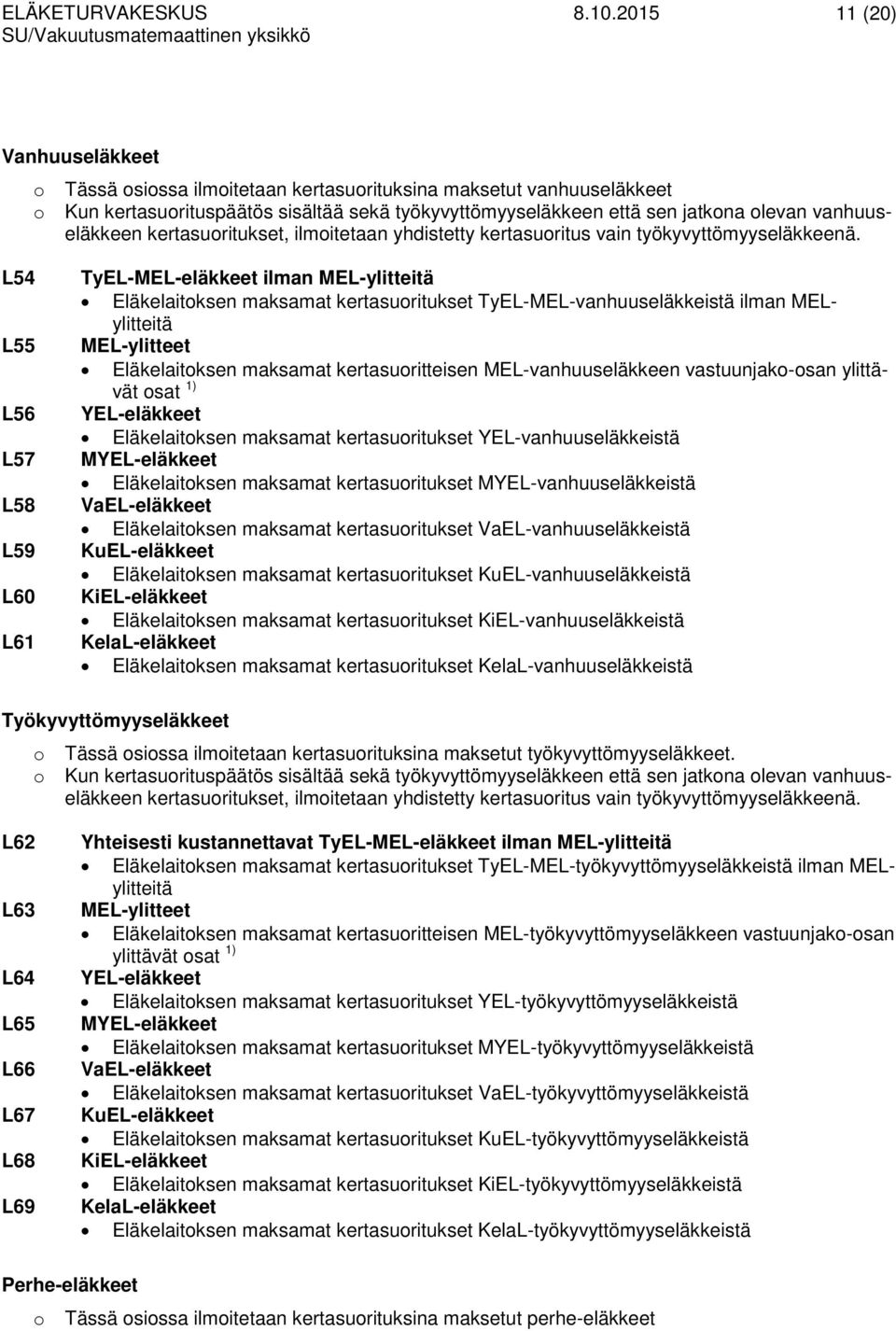 ELÄKETURVAKESKUS 8.10.2015 11 (20)
SU/Vakuutusmatemaattinen yksikkö

Vanhuuseläkkeet

o Tässä osiossa ilmoitetaan kertasuorituksina maksetut vanhuuseläkkeet
o Kun kertasuorituspäätös sisältää sekä työkyvyttömyyseläkkeen että sen jatkona olevan vanhuuseläkkeen kertasuoritukset, ilmoitetaan yhdistetty kertasuoritus vain työkyvyttömyyseläkkeenä.

L54 TyEL-MEL-eläkkeet ilman MEL-ylitteitä
• Eläkelaitoksen maksamat kertasuoritukset TyEL-MEL-vanhuuseläkkeistä ilman MEL-ylitteitä

L55 MEL-ylitteet
• Eläkelaitoksen maksamat kertasuoritteisen MEL-vanhuuseläkkeen vastuunjako-osan ylittävät osat $^{1)}$

L56 YEL-eläkkeet
• Eläkelaitoksen maksamat kertasuoritukset YEL-vanhuuseläkkeistä

L57 MYEL-eläkkeet
• Eläkelaitoksen maksamat kertasuoritukset MYEL-vanhuuseläkkeistä

L58 VaEL-eläkkeet
• Eläkelaitoksen maksamat kertasuoritukset VaEL-vanhuuseläkkeistä

L59 KuEL-eläkkeet
• Eläkelaitoksen maksamat kertasuoritukset KuEL-vanhuuseläkkeistä

L60 KiEL-eläkkeet
• Eläkelaitoksen maksamat kertasuoritukset KiEL-vanhuuseläkkeistä

L61 KelaL-eläkkeet
• Eläkelaitoksen maksamat kertasuoritukset KelaL-vanhuuseläkkeistä

Työkyvyttömyyseläkkeet

o Tässä osiossa ilmoitetaan kertasuorituksina maksetut työkyvyttömyyseläkkeet.
o Kun kertasuorituspäätös sisältää sekä työkyvyttömyyseläkkeen että sen jatkona olevan vanhuuseläkkeen kertasuoritukset, ilmoitetaan yhdistetty kertasuoritus vain työkyvyttömyyseläkkeenä.

L62 Yhteisesti kustannettavat TyEL-MEL-eläkkeet ilman MEL-ylitteitä
• Eläkelaitoksen maksamat kertasuoritukset TyEL-MEL-työkyvyttömyyseläkkeistä ilman MEL-ylitteitä

L63 MEL-ylitteet
• Eläkelaitoksen maksamat kertasuoritteisen MEL-työkyvyttömyyseläkkeen vastuunjako-osan ylittävät osat $^{1)}$

L64 YEL-eläkkeet
• Eläkelaitoksen maksamat kertasuoritukset YEL-työkyvyttömyyseläkkeistä

L65 MYEL-eläkkeet
• Eläkelaitoksen maksamat kertasuoritukset MYEL-työkyvyttömyyseläkkeistä

L66 VaEL-eläkkeet
• Eläkelaitoksen maksamat kertasuoritukset VaEL-työkyvyttömyyseläkkeistä

L67 KuEL-eläkkeet
• Eläkelaitoksen maksamat kertasuoritukset KuEL-työkyvyttömyyseläkkeistä

L68 KiEL-eläkkeet
• Eläkelaitoksen maksamat kertasuoritukset KiEL-työkyvyttömyyseläkkeistä

L69 KelaL-eläkkeet
• Eläkelaitoksen maksamat kertasuoritukset KelaL-työkyvyttömyyseläkkeistä

Perhe-eläkkeet

o Tässä osiossa ilmoitetaan kertasuorituksina maksetut perhe-eläkkeet